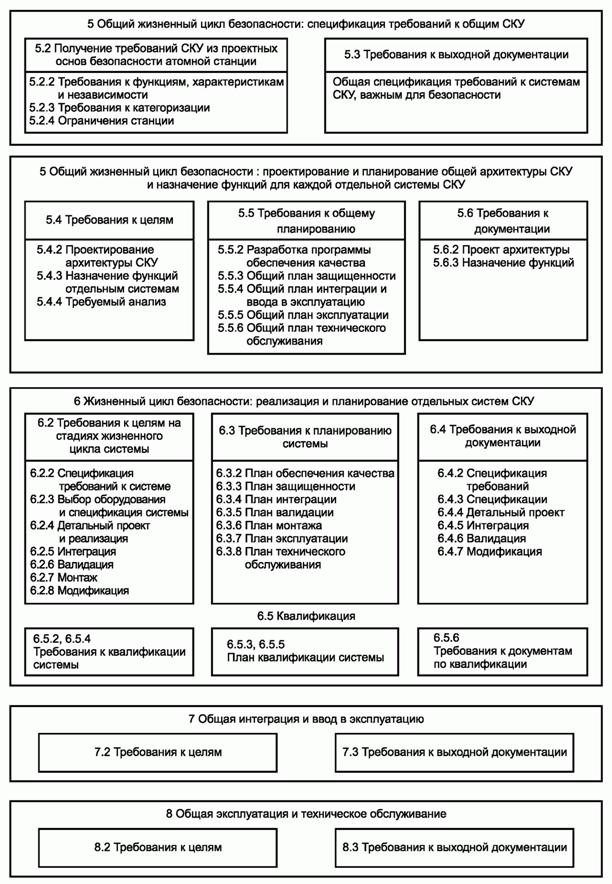 5 Общий жизненный цикл безопасности: спецификация требований к общим СКУ

5.2 Получение требований СКУ из проектных основ безопасности атомной станции

5.2.2 Требования к функциям, характеристикам и независимости
5.2.3 Требования к категоризации
5.2.4 Ограничения станции

5.3 Требования к выходной документации

Общая спецификация требований к системам СКУ, важным для безопасности

5 Общий жизненный цикл безопасности : проектирование и планирование общей архитектуры СКУ и назначение функций для каждой отдельной системы СКУ

5.4 Требования к целям

5.4.2 Проектирование архитектуры СКУ
5.4.3 Назначение функций отдельным системам
5.4.4 Требуемый анализ

5.5 Требования к общему планированию

5.5.2 Разработка программы обеспечения качества
5.5.3 Общий план защищенности
5.5.4 Общий план интеграции и ввода в эксплуатацию
5.5.5 Общий план эксплуатации
5.5.6 Общий план технического обслуживания

5.6 Требования к документации

5.6.2 Проект архитектуры
5.6.3 Назначение функций

6 Жизненный цикл безопасности: реализация и планирование отдельных систем СКУ

6.2 Требования к целям на стадиях жизненного цикла системы

6.2.2 Спецификация требований к системе
6.2.3 Выбор оборудования и спецификация системы
6.2.4 Детальный проект и реализация
6.2.5 Интеграция
6.2.6 Валидация
6.2.7 Монтаж
6.2.8 Модификация

6.3 Требования к планированию системы

6.3.2 План обеспечения качества
6.3.3 План защищенности
6.3.4 План интеграции
6.3.5 План валидации
6.3.6 План монтажа
6.3.7 План эксплуатации
6.3.8 План технического обслуживания

6.4 Требования к выходной документации

6.4.2 Спецификация требований
6.4.3 Спецификации
6.4.4 Детальный проект
6.4.5 Интеграция
6.4.6 Валидация
6.4.7 Модификация

6.5 Квалификация

6.5.2, 6.5.4
Требования к квалификации системы

6.5.3, 6.5.5
План квалификации системы

6.5.6
Требования к документам по квалификации

7 Общая интеграция и ввод в эксплуатацию

7.2 Требования к целям

7.3 Требования к выходной документации

8 Общая эксплуатация и техническое обслуживание

8.2 Требования к целям

8.3 Требования к выходной документации